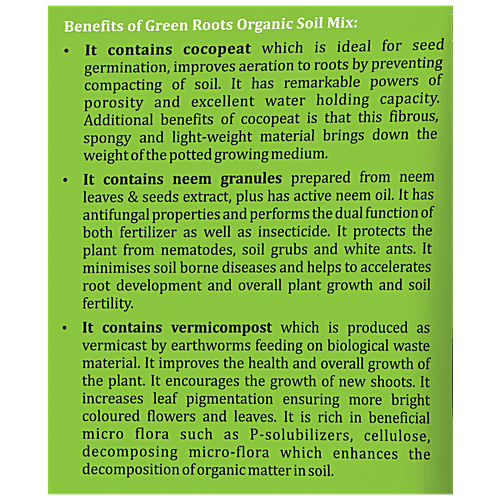 Benefits of Green Roots Organic Soil Mix:

• It contains cocopeat which is ideal for seed germination, improves aeration to roots by preventing compacting of soil. It has remarkable powers of porosity and excellent water holding capacity. Additional benefits of cocopeat is that this fibrous, spongy and light-weight material brings down the weight of the potted growing medium.

• It contains neem granules prepared from neem leaves & seeds extract, plus has active neem oil. It has antifungal properties and performs the dual function of both fertilizer as well as insecticide. It protects the plant from nematodes, soil grubs and white ants. It minimises soil borne diseases and helps to accelerates root development and overall plant growth and soil fertility.

• It contains vermicompost which is produced as vermicast by earthworms feeding on biological waste material. It improves the health and overall growth of the plant. It encourages the growth of new shoots. It increases leaf pigmentation ensuring more bright coloured flowers and leaves. It is rich in beneficial micro flora such as P-solubilizers, cellulose, decomposing micro-flora which enhances the decomposition of organic matter in soil.